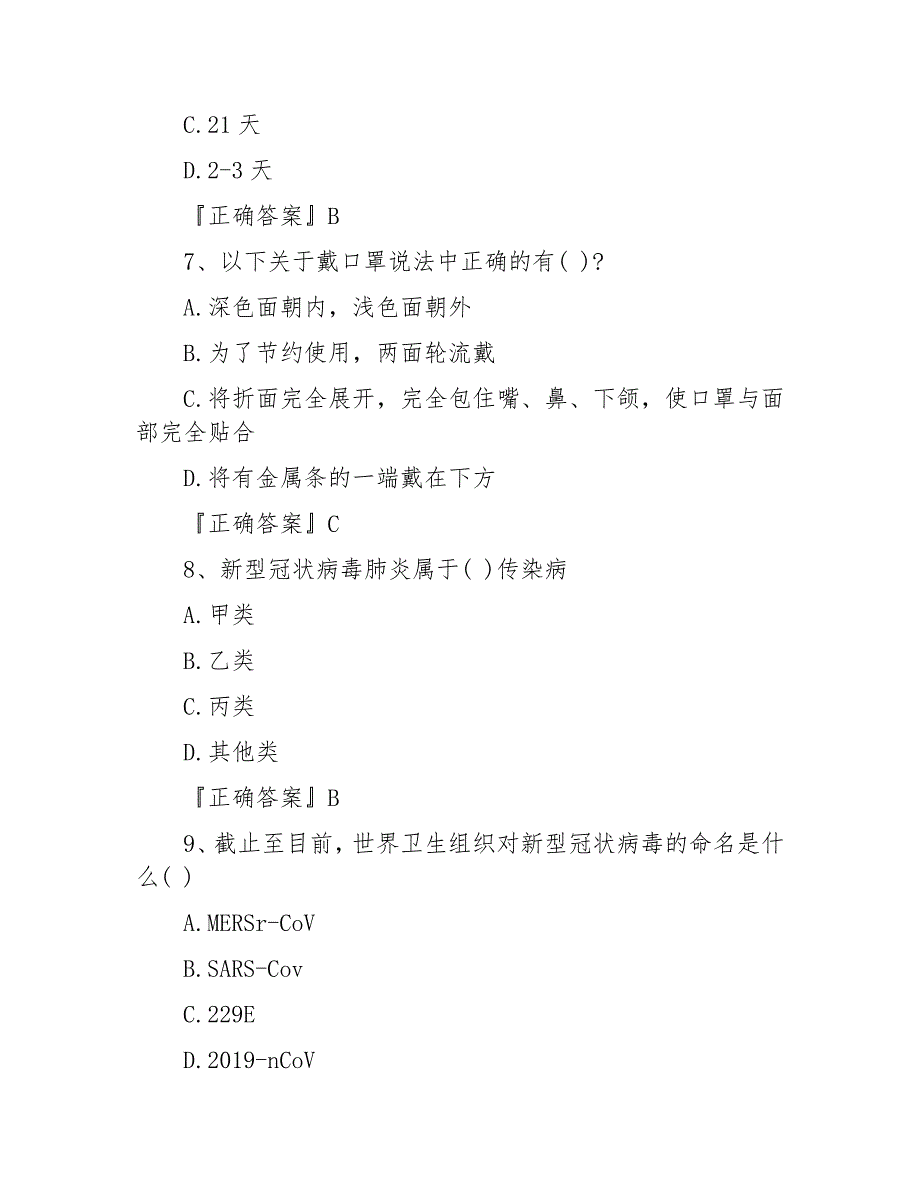 C.21 天

D.2-3 天

『正确答案』B

7、以下关于戴口罩说法中正确的有( )?

A.深色面朝内，浅色面朝外

B.为了节约使用，两面轮流戴

C.将折面完全展开，完全包住嘴、鼻、下颌，使口罩与面部完全贴合

D.将有金属条的一端戴在下方

『正确答案』C

8、新型冠状病毒肺炎属于( )传染病

A.甲类

B.乙类

C.丙类

D.其他类

『正确答案』B

9、截止至目前，世界卫生组织对新型冠状病毒的命名是什么( )

A.MERSr-CoV

B.SARS-Cov

C.229E

D.2019-nCoV